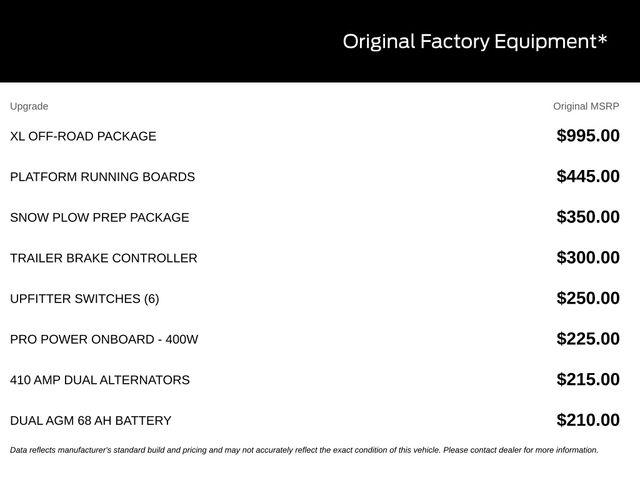 Original Factory Equipment*

| Upgrade | Original MSRP |
|---|---|
| XL OFF-ROAD PACKAGE | $995.00 |
| PLATFORM RUNNING BOARDS | $445.00 |
| SNOW PLOW PREP PACKAGE | $350.00 |
| TRAILER BRAKE CONTROLLER | $300.00 |
| UPFITTER SWITCHES (6) | $250.00 |
| PRO POWER ONBOARD - 400W | $225.00 |
| 410 AMP DUAL ALTERNATORS | $215.00 |
| DUAL AGM 68 AH BATTERY | $210.00 |

Data reflects manufacturer's standard build and pricing and may not accurately reflect the exact condition of this vehicle. Please contact dealer for more information.